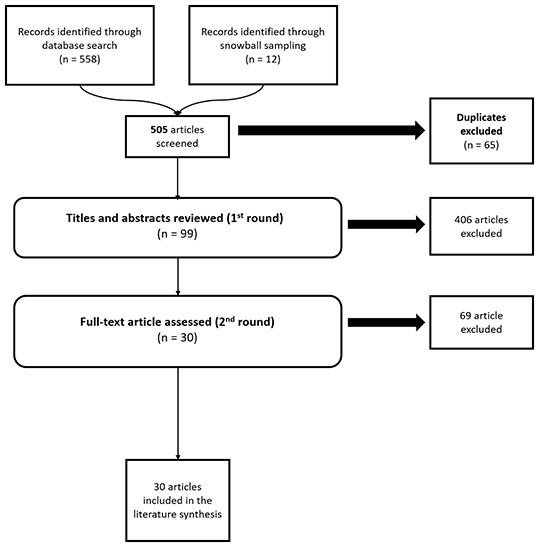 Records identified through database search
(n = 558)

Records identified through snowball sampling
(n = 12)

505 articles screened

Duplicates excluded
(n = 65)

Titles and abstracts reviewed (1$^{st}$ round)
(n = 99)

406 articles excluded

Full-text article assessed (2$^{nd}$ round)
(n = 30)

69 article excluded

30 articles included in the literature synthesis